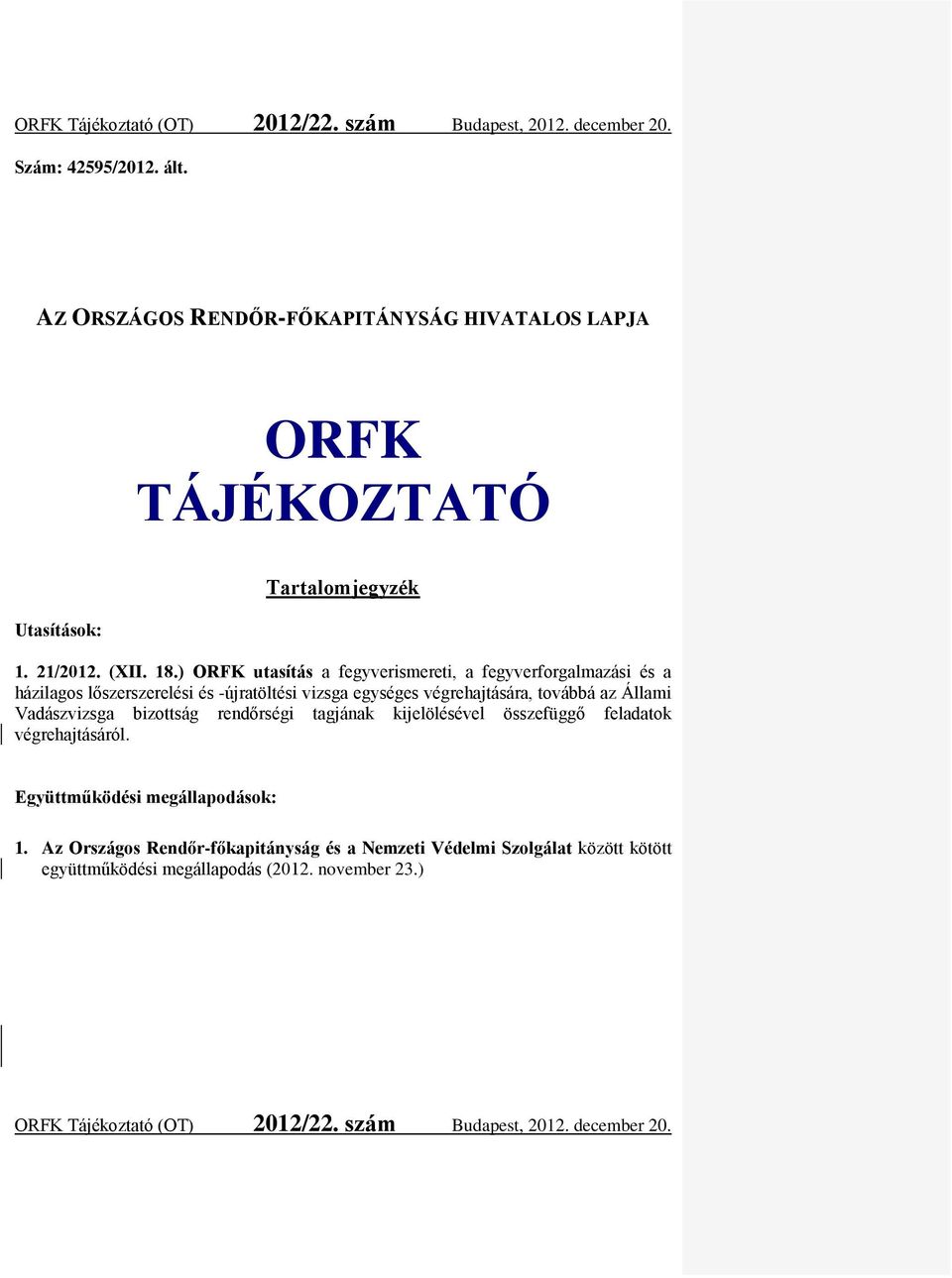 ORFK Tájékoztató (OT) 2012/22. szám Budapest, 2012. december 20.

Szám: 42595/2012. ált.

AZ ORSZÁGOS RENDŐR-FŐKAPITÁNYSÁG HIVATALOS LAPJA

ORFK TÁJÉKOZTATÓ

Tartalomjegyzék

Utasítások:

1. 21/2012. (XII. 18.) ORFK utasítás a fegyverismereti, a fegyverforgalmazási és a házilagos lőszerszerelési és -újratöltési vizsga egységes végrehajtására, továbbá az Állami Vadászvizsga bizottság rendőrségi tagjának kijelölésével összefüggő feladatok végrehajtásáról.

Együttműködési megállapodások:

1. Az Országos Rendőr-főkapitányság és a Nemzeti Védelmi Szolgálat között kötött együttműködési megállapodás (2012. november 23.)

ORFK Tájékoztató (OT) 2012/22. szám Budapest, 2012. december 20.